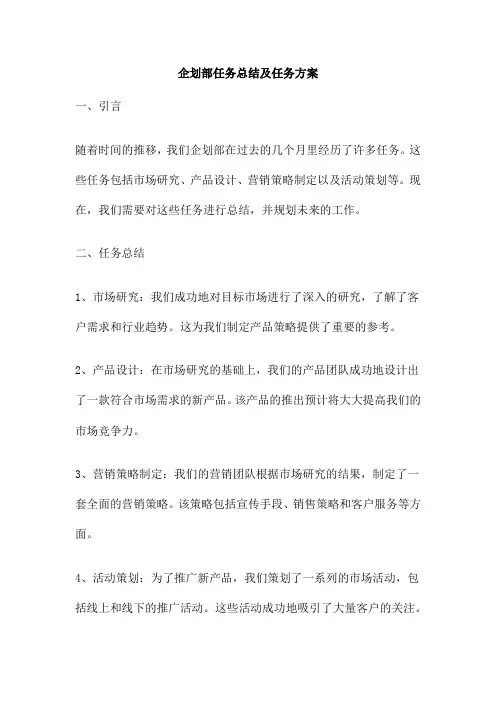 企划部任务总结及任务方案

一、引言

随着时间的推移，我们企划部在过去的几个月里经历了许多任务。这些任务包括市场研究、产品设计、营销策略制定以及活动策划等。现在，我们需要对这些任务进行总结，并规划未来的工作。

二、任务总结

1、市场研究：我们成功地对目标市场进行了深入的研究，了解了客户需求和行业趋势。这为我们制定产品策略提供了重要的参考。

2、产品设计：在市场研究的基础上，我们的产品团队成功地设计出了一款符合市场需求的新产品。该产品的推出预计将大大提高我们的市场竞争力。

3、营销策略制定：我们的营销团队根据市场研究的结果，制定了一套全面的营销策略。该策略包括宣传手段、销售策略和客户服务等方面。

4、活动策划：为了推广新产品，我们策划了一系列的市场活动，包括线上和线下的推广活动。这些活动成功地吸引了大量客户的关注。